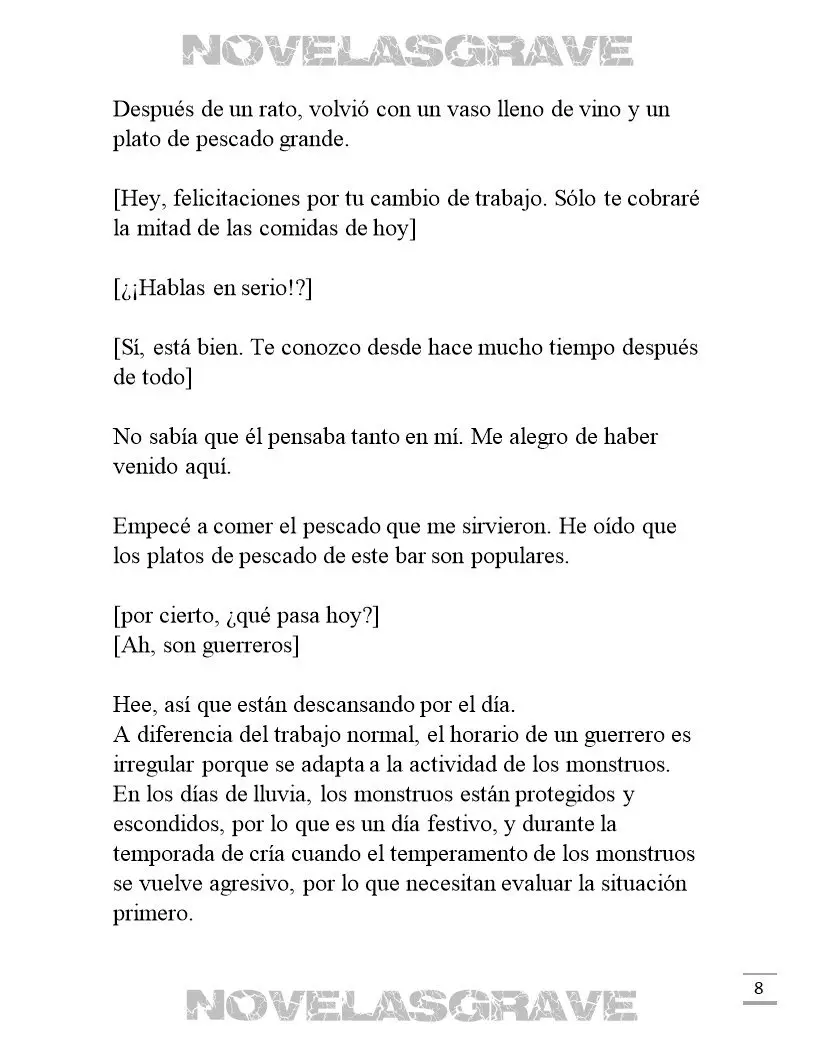 NOVELASGRAVE

Después de un rato, volvió con un vaso lleno de vino y un plato de pescado grande.

[Hey, felicitaciones por tu cambio de trabajo. Sólo te cobraré la mitad de las comidas de hoy]

[¿¡Hablas en serio!?]

[Sí, está bien. Te conozco desde hace mucho tiempo después de todo]

No sabía que él pensaba tanto en mí. Me alegro de haber venido aquí.

Empecé a comer el pescado que me sirvieron. He oído que los platos de pescado de este bar son populares.

[por cierto, ¿qué pasa hoy?]
[Ah, son guerreros]

Hee, así que están descansando por el día.
A diferencia del trabajo normal, el horario de un guerrero es irregular porque se adapta a la actividad de los monstruos. En los días de lluvia, los monstruos están protegidos y escondidos, por lo que es un día festivo, y durante la temporada de cría cuando el temperamento de los monstruos se vuelve agresivo, por lo que necesitan evaluar la situación primero.

8

NOVELASGRAVE